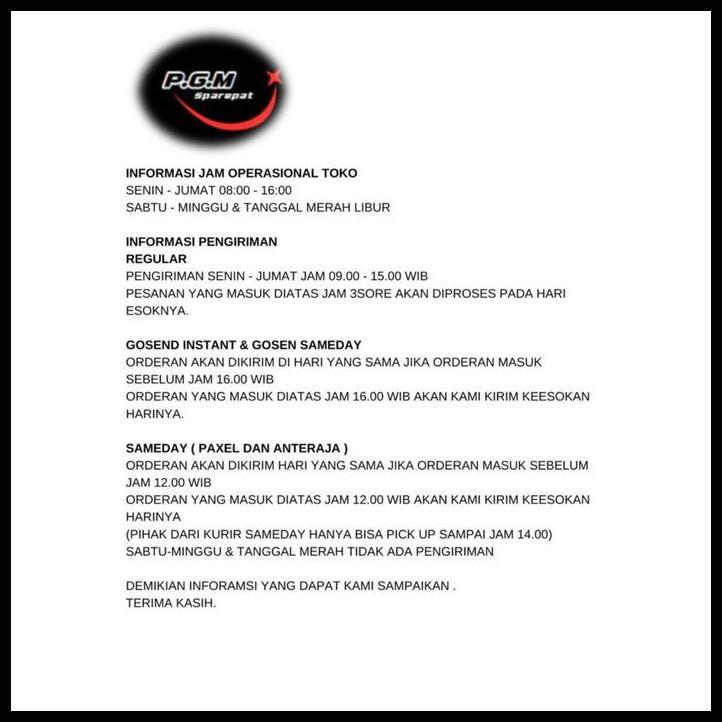 P.G.M
Sparepat

INFORMASI JAM OPERASIONAL TOKO
SENIN - JUMAT 08:00 - 16:00
SABTU - MINGGU & TANGGAL MERAH LIBUR

INFORMASI PENGIRIMAN
REGULAR
PENGIRIMAN SENIN - JUMAT JAM 09.00 - 15.00 WIB
PESANAN YANG MASUK DIATAS JAM 3SORE AKAN DIPROSES PADA HARI ESOKNYA.

GOSEND INSTANT & GOSEN SAMEDAY
ORDERAN AKAN DIKIRIM DI HARI YANG SAMA JIKA ORDERAN MASUK SEBELUM JAM 16.00 WIB
ORDERAN YANG MASUK DIATAS JAM 16.00 WIB AKAN KAMI KIRIM KEESOKAN HARINYA.

SAMEDAY ( PAXEL DAN ANTERAJA )
ORDERAN AKAN DIKIRIM HARI YANG SAMA JIKA ORDERAN MASUK SEBELUM JAM 12.00 WIB
ORDERAN YANG MASUK DIATAS JAM 12.00 WIB AKAN KAMI KIRIM KEESOKAN HARINYA
(PIHAK DARI KURIR SAMEDAY HANYA BISA PICK UP SAMPAI JAM 14.00)
SABTU-MINGGU & TANGGAL MERAH TIDAK ADA PENGIRIMAN

DEMIKIAN INFORAMSI YANG DAPAT KAMI SAMPAIKAN .
TERIMA KASIH.